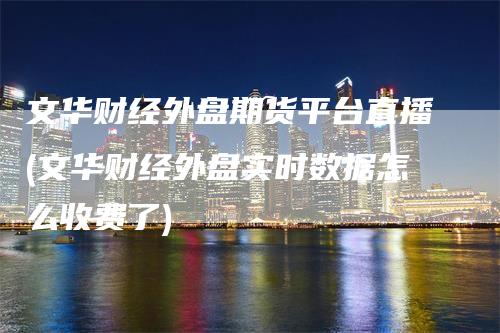 文华财经外盘期货平台直播(文华财经外盘实时数据怎么收费了)